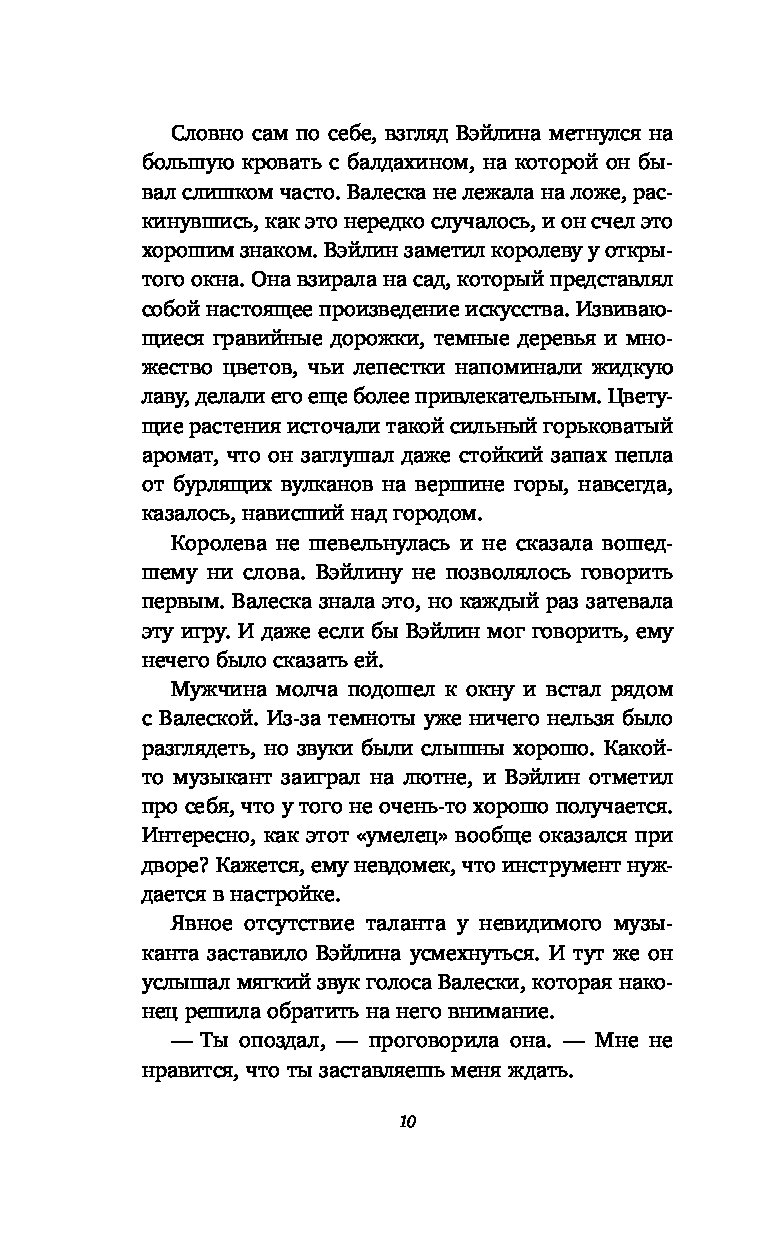 Словно сам по себе, взгляд Вэйлина метнулся на большую кровать с балдахином, на которой он бывал слишком часто. Валеска не лежала на ложе, раскинувшись, как это нередко случалось, и он счел это хорошим знаком. Вэйлин заметил королеву у открытого окна. Она взирала на сад, который представлял собой настоящее произведение искусства. Извивающиеся гравийные дорожки, темные деревья и множество цветов, чьи лепестки напоминали жидкую лаву, делали его еще более привлекательным. Цветущие растения источали такой сильный горьковатый аромат, что он заглушал даже стойкий запах пепла от бурлящих вулканов на вершине горы, навсегда, казалось, нависший над городом.

Королева не шевельнулась и не сказала вошедшему ни слова. Вэйлину не позволялось говорить первым. Валеска знала это, но каждый раз затевала эту игру. И даже если бы Вэйлин мог говорить, ему нечего было сказать ей.

Мужчина молча подошел к окну и встал рядом с Валеской. Из-за темноты уже ничего нельзя было разглядеть, но звуки были слышны хорошо. Какой-то музыкант заиграл на лютне, и Вэйлин отметил про себя, что у того не очень-то хорошо получается. Интересно, как этот «умелец» вообще оказался при дворе? Кажется, ему невдомек, что инструмент нуждается в настройке.

Явное отсутствие таланта у невидимого музыканта заставило Вэйлина усмехнуться. И тут же он услышал мягкий звук голоса Валески, которая наконец решила обратить на него внимание.

— Ты опоздал, — проговорила она. — Мне не нравится, что ты заставляешь меня ждать.

10